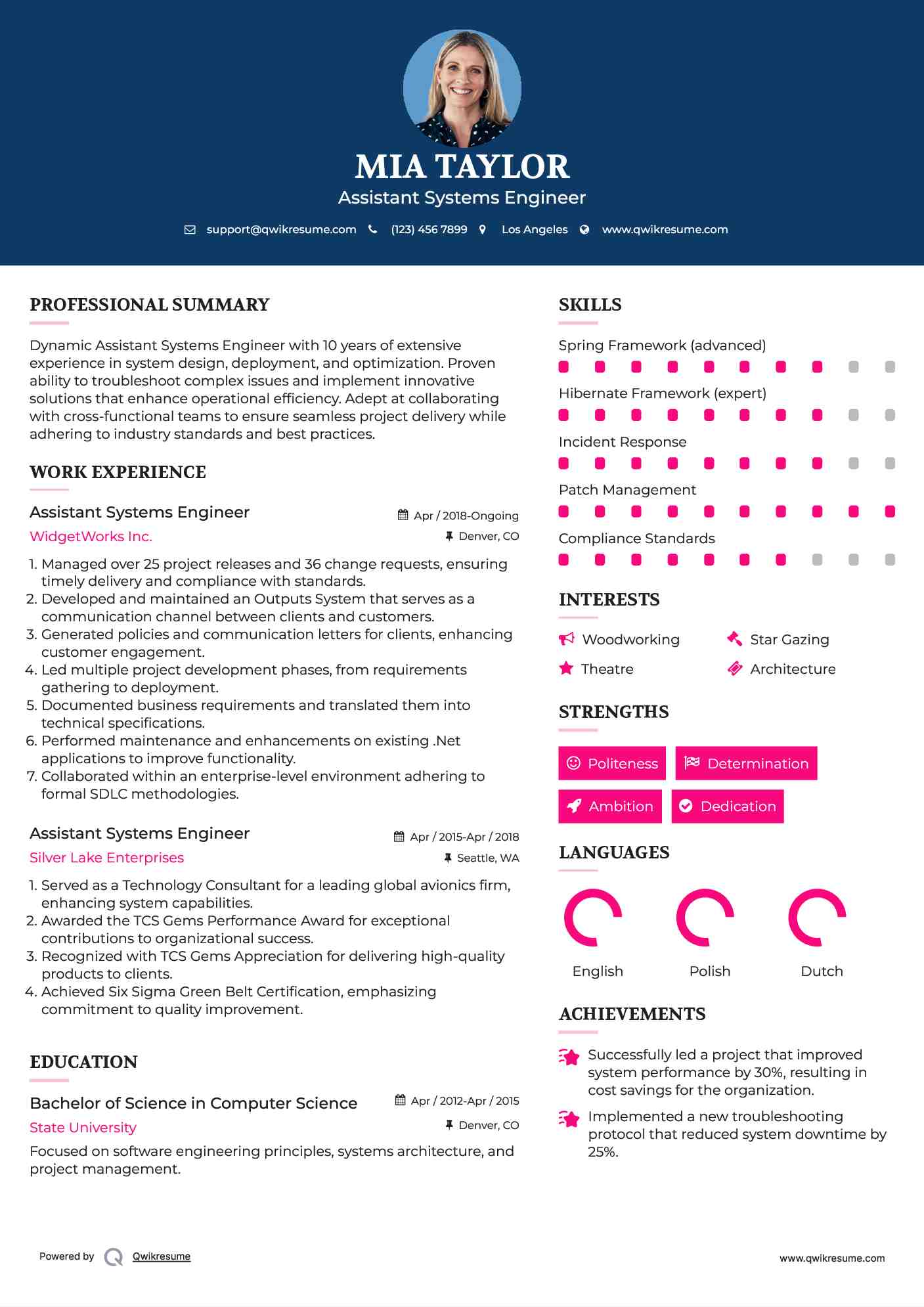 MIA TAYLOR
Assistant Systems Engineer

support@qwikresume.com (123) 456 7899 Los Angeles www.qwikresume.com

PROFESSIONAL SUMMARY

Dynamic Assistant Systems Engineer with 10 years of extensive experience in system design, deployment, and optimization. Proven ability to troubleshoot complex issues and implement innovative solutions that enhance operational efficiency. Adept at collaborating with cross-functional teams to ensure seamless project delivery while adhering to industry standards and best practices.

WORK EXPERIENCE

Assistant Systems Engineer
Apr / 2018-Ongoing
WidgetWorks Inc.
Denver, CO

1. Managed over 25 project releases and 36 change requests, ensuring timely delivery and compliance with standards.
2. Developed and maintained an Outputs System that serves as a communication channel between clients and customers.
3. Generated policies and communication letters for clients, enhancing customer engagement.
4. Led multiple project development phases, from requirements gathering to deployment.
5. Documented business requirements and translated them into technical specifications.
6. Performed maintenance and enhancements on existing .Net applications to improve functionality.
7. Collaborated within an enterprise-level environment adhering to formal SDLC methodologies.

Assistant Systems Engineer
Apr / 2015-Apr / 2018
Silver Lake Enterprises
Seattle, WA

1. Served as a Technology Consultant for a leading global avionics firm, enhancing system capabilities.
2. Awarded the TCS Gems Performance Award for exceptional contributions to organizational success.
3. Recognized with TCS Gems Appreciation for delivering high-quality products to clients.
4. Achieved Six Sigma Green Belt Certification, emphasizing commitment to quality improvement.

EDUCATION

Bachelor of Science in Computer Science
Apr / 2012-Apr / 2015
State University
Denver, CO

Focused on software engineering principles, systems architecture, and project management.

SKILLS

Spring Framework (advanced)

Hibernate Framework (expert)

Incident Response

Patch Management

Compliance Standards

INTERESTS

Woodworking
Star Gazing
Theatre
Architecture

STRENGTHS

Politeness
Determination
Ambition
Dedication

LANGUAGES

English
Polish
Dutch

ACHIEVEMENTS

Successfully led a project that improved system performance by 30%, resulting in cost savings for the organization.

Implemented a new troubleshooting protocol that reduced system downtime by 25%.

Powered by Qwikresume

www.qwikresume.com